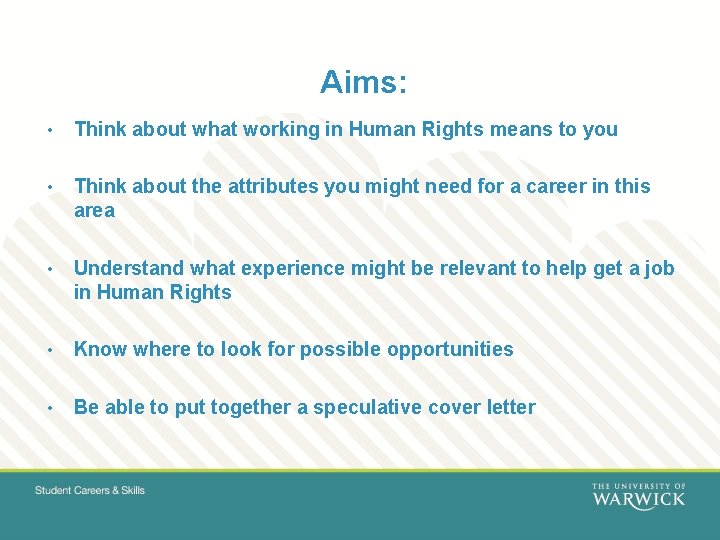 Aims:

• Think about what working in Human Rights means to you

• Think about the attributes you might need for a career in this area

• Understand what experience might be relevant to help get a job in Human Rights

• Know where to look for possible opportunities

• Be able to put together a speculative cover letter

Student Careers & Skills

THE UNIVERSITY OF WARWICK